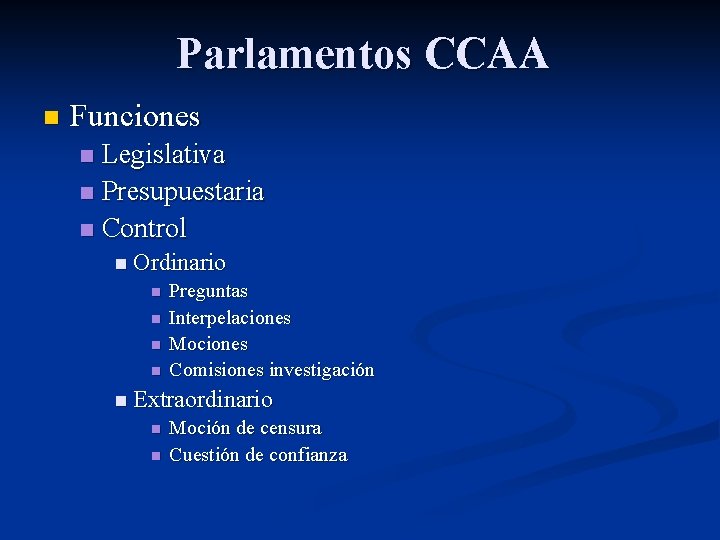 Parlamentos CCAA

- Funciones
  - Legislativa
  - Presupuestaria
  - Control
    - Ordinario
      - Preguntas
      - Interpelaciones
      - Mociones
      - Comisiones investigación
    - Extraordinario
      - Moción de censura
      - Cuestión de confianza